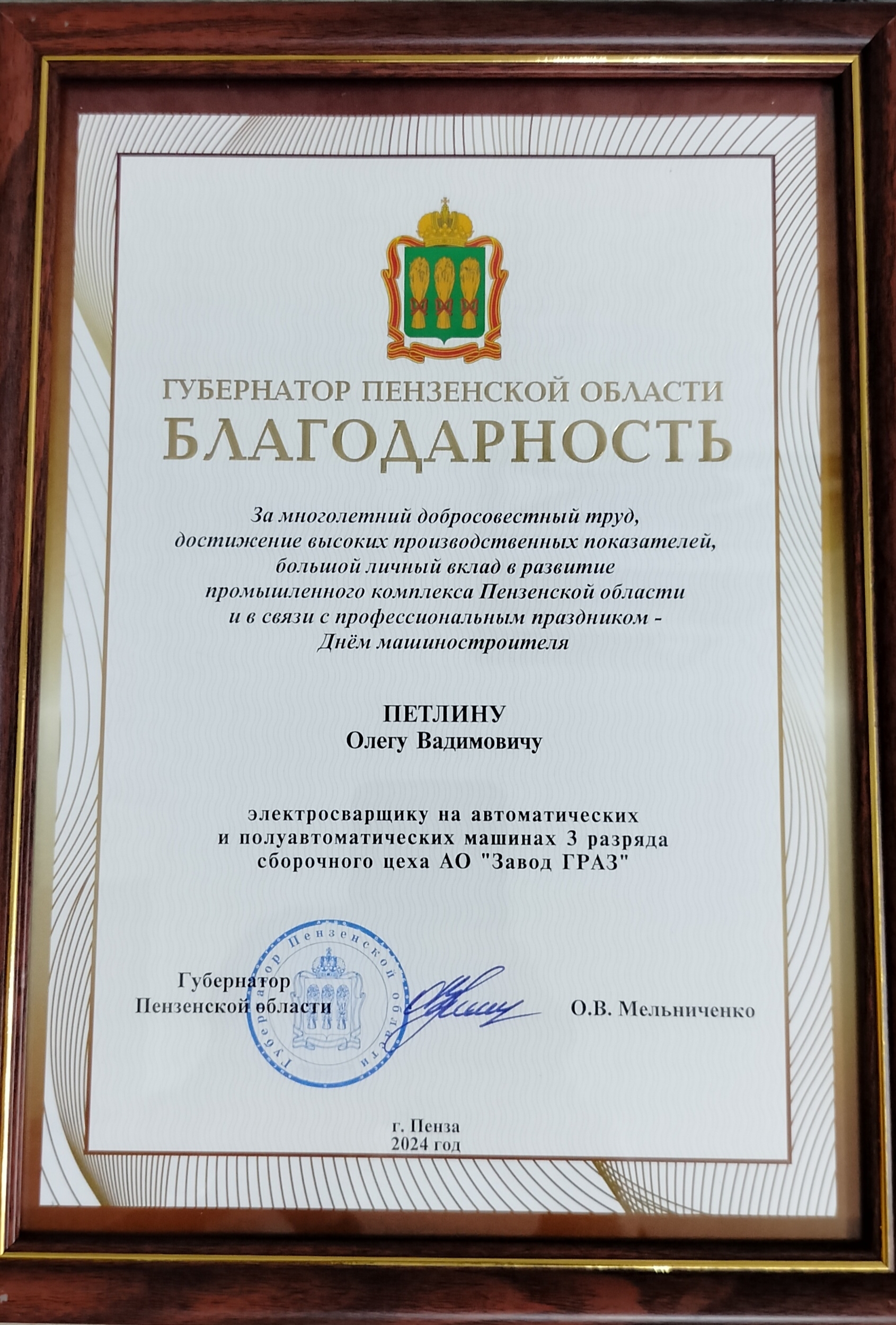 ГУБЕРНАТОР ПЕНЗЕНСКОЙ ОБЛАСТИ
БЛАГОДАРНОСТЬ

За многолетний добросовестный труд, достижение высоких производственных показателей, большой личный вклад в развитие промышленного комплекса Пензенской области и в связи с профессиональным праздником - Днём машиностроителя

ПЕТЛИНУ
Олегу Вадимовичу

электросварщику на автоматических и полуавтоматических машинах 3 разряда сборочного цеха АО "Завод ГРАЗ"

Губернатор Пензенской области

Губернатор Пензенской области

О.В. Мельниченко

г. Пенза
2024 год